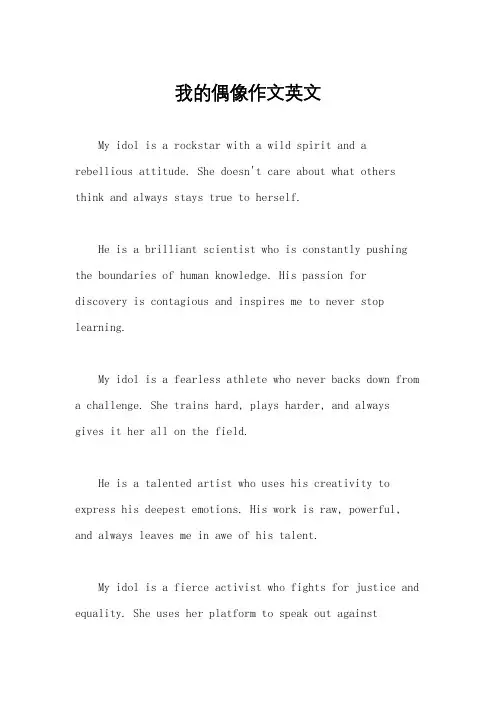 我的偶像作文英文

My idol is a rockstar with a wild spirit and a rebellious attitude. She doesn't care about what others think and always stays true to herself.

He is a brilliant scientist who is constantly pushing the boundaries of human knowledge. His passion for discovery is contagious and inspires me to never stop learning.

My idol is a fearless athlete who never backs down from a challenge. She trains hard, plays harder, and always gives it her all on the field.

He is a talented artist who uses his creativity to express his deepest emotions. His work is raw, powerful, and always leaves me in awe of his talent.

My idol is a fierce activist who fights for justice and equality. She uses her platform to speak out against